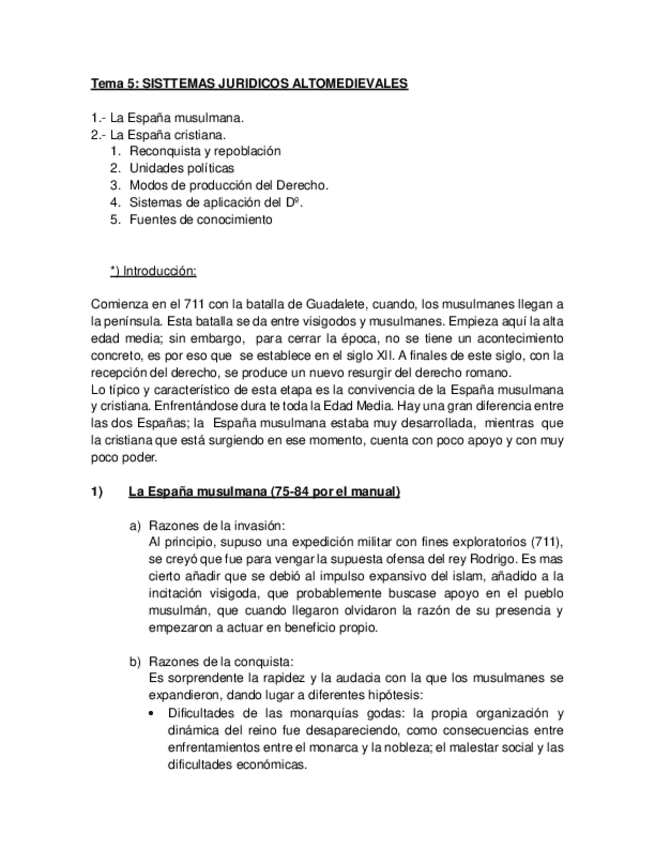 Tema 5: SISTTEMAS JURIDICOS ALTOMEDIEVALES

1.- La España musulmana.
2.- La España cristiana.
1. Reconquista y repoblación
2. Unidades políticas
3. Modos de producción del Derecho.
4. Sistemas de aplicación del Dº.
5. Fuentes de conocimiento

*) Introducción:

Comienza en el 711 con la batalla de Guadalete, cuando, los musulmanes llegan a la península. Esta batalla se da entre visigodos y musulmanes. Empieza aquí la alta edad media; sin embargo, para cerrar la época, no se tiene un acontecimiento concreto, es por eso que se establece en el siglo XII. A finales de este siglo, con la recepción del derecho, se produce un nuevo resurgir del derecho romano.
Lo típico y característico de esta etapa es la convivencia de la España musulmana y cristiana. Enfrentándose dura te toda la Edad Media. Hay una gran diferencia entre las dos Españas; la España musulmana estaba muy desarrollada, mientras que la cristiana que está surgiendo en ese momento, cuenta con poco apoyo y con muy poco poder.

1) La España musulmana (75-84 por el manual)

a) Razones de la invasión:
Al principio, supuso una expedición militar con fines exploratorios (711), se creyó que fue para vengar la supuesta ofensa del rey Rodrigo. Es mas cierto añadir que se debió al impulso expansivo del islam, añadido a la incitación visigoda, que probablemente buscase apoyo en el pueblo musulmán, que cuando llegaron olvidaron la razón de su presencia y empezaron a actuar en beneficio propio.

b) Razones de la conquista:
Es sorprendente la rapidez y la audacia con la que los musulmanes se expandieron, dando lugar a diferentes hipótesis:
• Dificultades de las monarquías godas: la propia organización y dinámica del reino fue desapareciendo, como consecuencias entre enfrentamientos entre el monarca y la nobleza; el malestar social y las dificultades económicas.